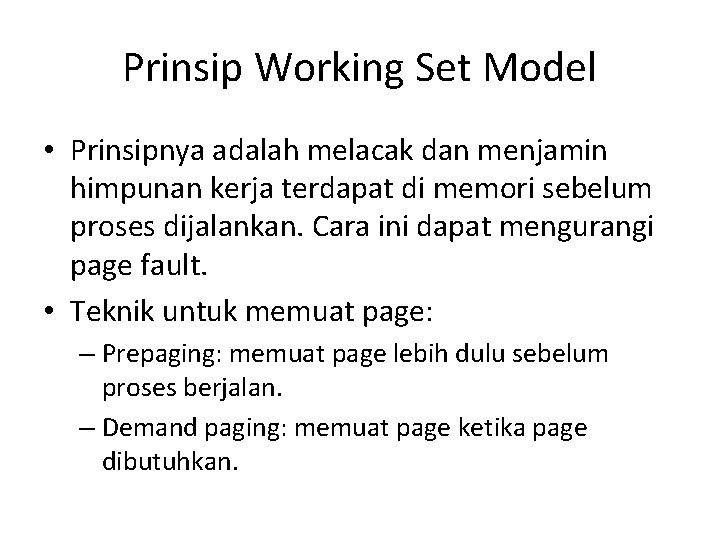 Prinsip Working Set Model

• Prinsipnya adalah melacak dan menjamin himpunan kerja terdapat di memori sebelum proses dijalankan. Cara ini dapat mengurangi page fault.
• Teknik untuk memuat page:
– Prepaging: memuat page lebih dulu sebelum proses berjalan.
– Demand paging: memuat page ketika page dibutuhkan.